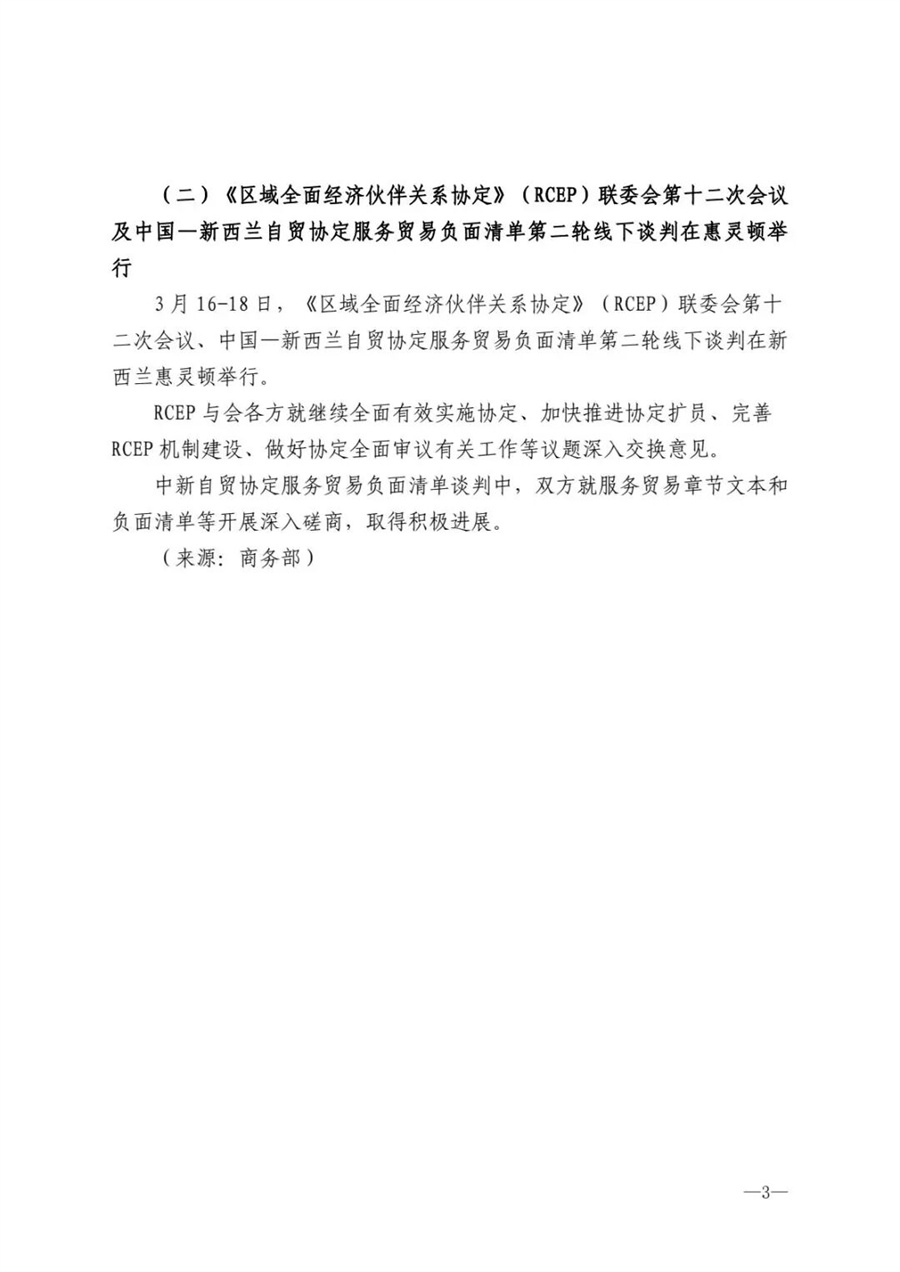 （二）《区域全面经济伙伴关系协定》（RCEP）联委会第十二次会议及中国—新西兰自贸协定服务贸易负面清单第二轮线下谈判在惠灵顿举行

3月16-18日，《区域全面经济伙伴关系协定》（RCEP）联委会第十二次会议、中国—新西兰自贸协定服务贸易负面清单第二轮线下谈判在新西兰惠灵顿举行。

RCEP与会各方就继续全面有效实施协定、加快推进协定扩员、完善RCEP机制建设、做好协定全面审议有关工作等议题深入交换意见。

中新自贸协定服务贸易负面清单谈判中，双方就服务贸易章节文本和负面清单等开展深入磋商，取得积极进展。

（来源：商务部）

—3—